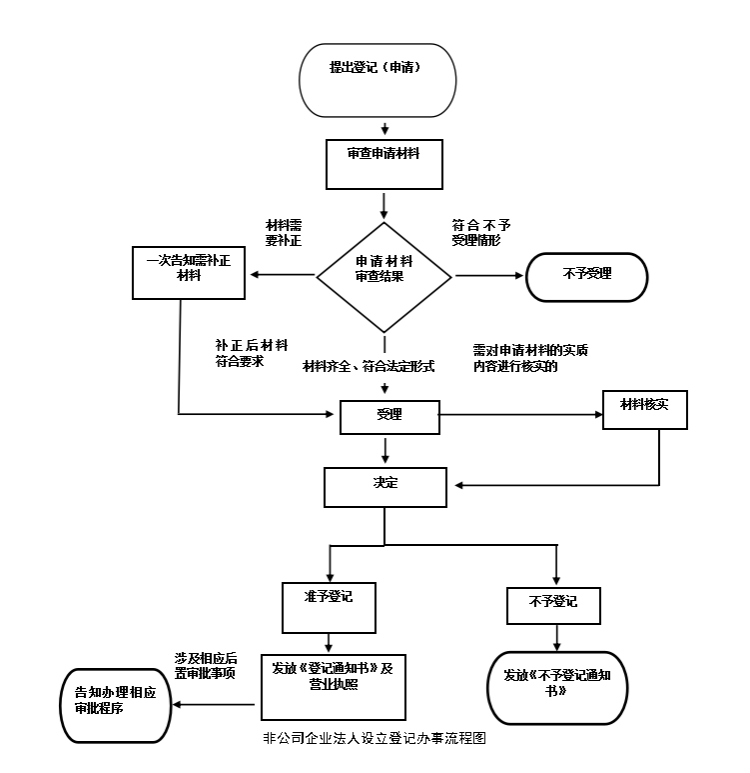 提出登记（申请）

审查申请材料

材料需要补正

符合不予受理情形

一次告知需补正材料

申请材料审查结果

不予受理

补正后材料符合要求

材料齐全、符合法定形式

需对申请材料的实质内容进行核实的

受理

材料核实

决定

准予登记

不予登记

涉及相应后置审批事项

发放《登记通知书》及营业执照

发放《不予登记通知书》

告知办理相应审批程序

非公司企业法人设立登记办事流程图